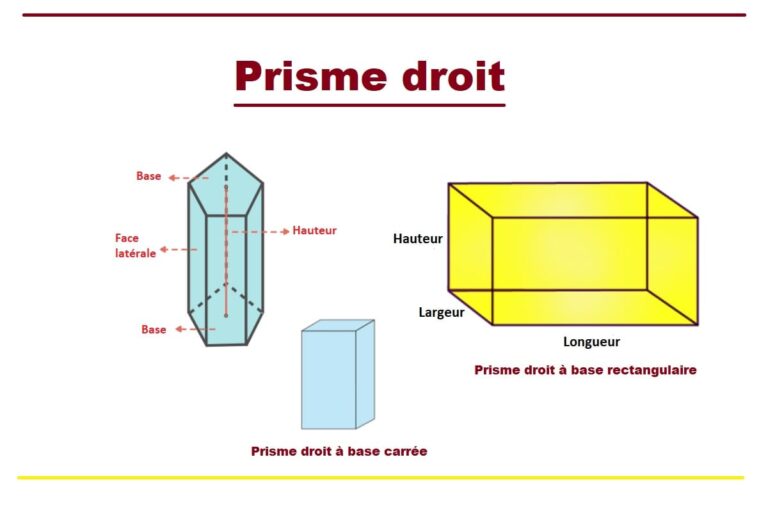 Prisme droit

Base

Face latérale

Hauteur

Base

Prisme droit à base carrée

Hauteur

Largeur

Longueur

Prisme droit à base rectangulaire